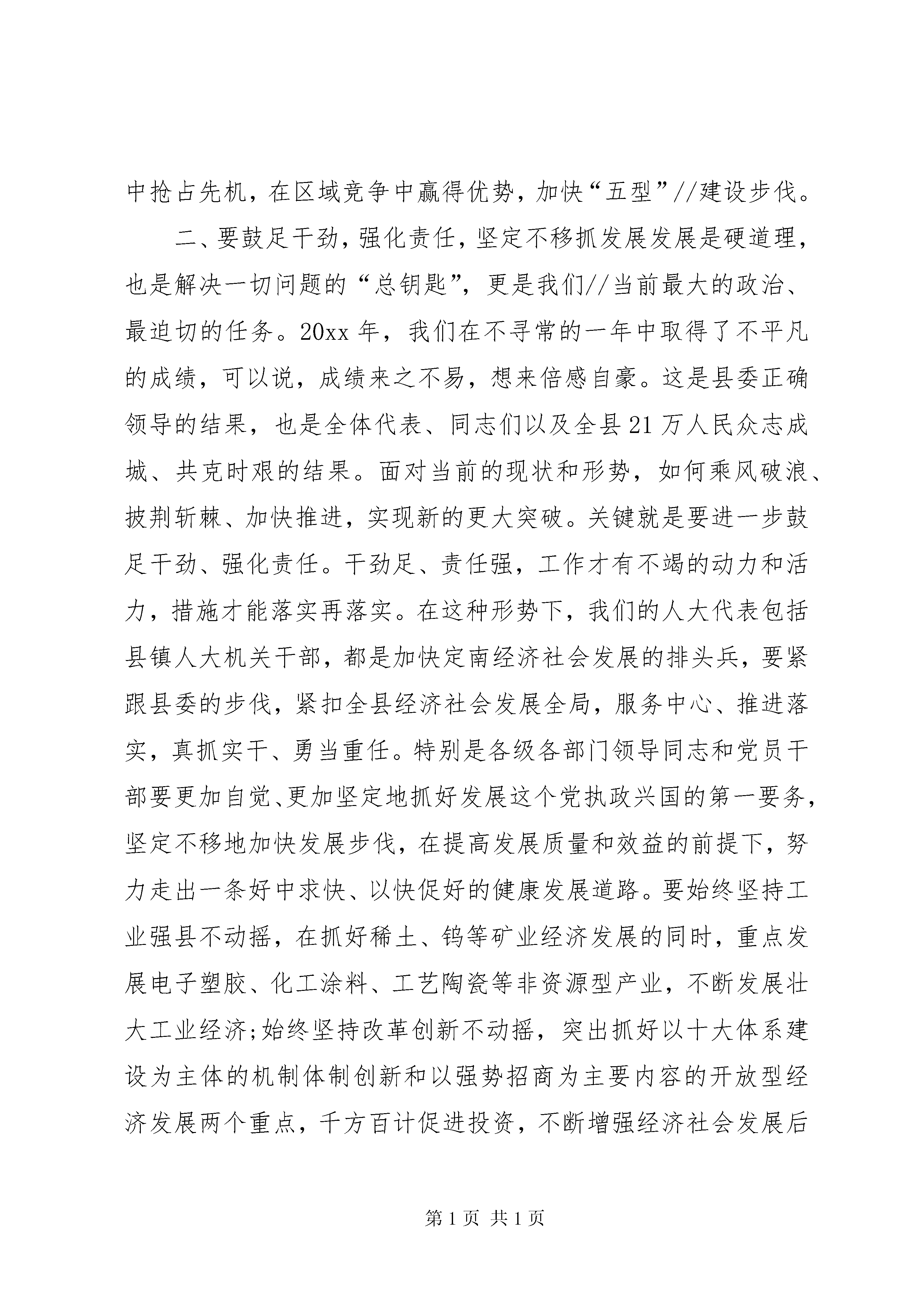 中抢占先机，在区域竞争中赢得优势，加快“五型”//建设步伐。

二、要鼓足干劲，强化责任，坚定不移抓发展发展是硬道理，也是解决一切问题的“总钥匙”，更是我们//当前最大的政治、最迫切的任务。20xx 年，我们在不寻常的一年中取得了不平凡的成绩，可以说，成绩来之不易，想来倍感自豪。这是县委正确领导的结果，也是全体代表、同志们以及全县 21 万人民众志成城、共克时艰的结果。面对当前的现状和形势，如何乘风破浪、披荆斩棘、加快推进，实现新的更大突破。关键就是要进一步鼓足干劲、强化责任。干劲足、责任强，工作才有不竭的动力和活力，措施才能落实再落实。在这种形势下，我们的人大代表包括县镇人大机关干部，都是加快定南经济社会发展的排头兵，要紧跟县委的步伐，紧扣全县经济社会发展全局，服务中心、推进落实，真抓实干、勇当重任。特别是各级各部门领导同志和党员干部要更加自觉、更加坚定地抓好发展这个党执政兴国的第一要务，坚定不移地加快发展步伐，在提高发展质量和效益的前提下，努力走出一条好中求快、以快促好的健康发展道路。要始终坚持工业强县不动摇，在抓好稀土、钨等矿业经济发展的同时，重点发展电子塑胶、化工涂料、工艺陶瓷等非资源型产业，不断发展壮大工业经济;始终坚持改革创新不动摇，突出抓好以十大体系建设为主体的机制体制创新和以强势招商为主要内容的开放型经济发展两个重点，千方百计促进投资，不断增强经济社会发展后

第 1 页 共 1 页